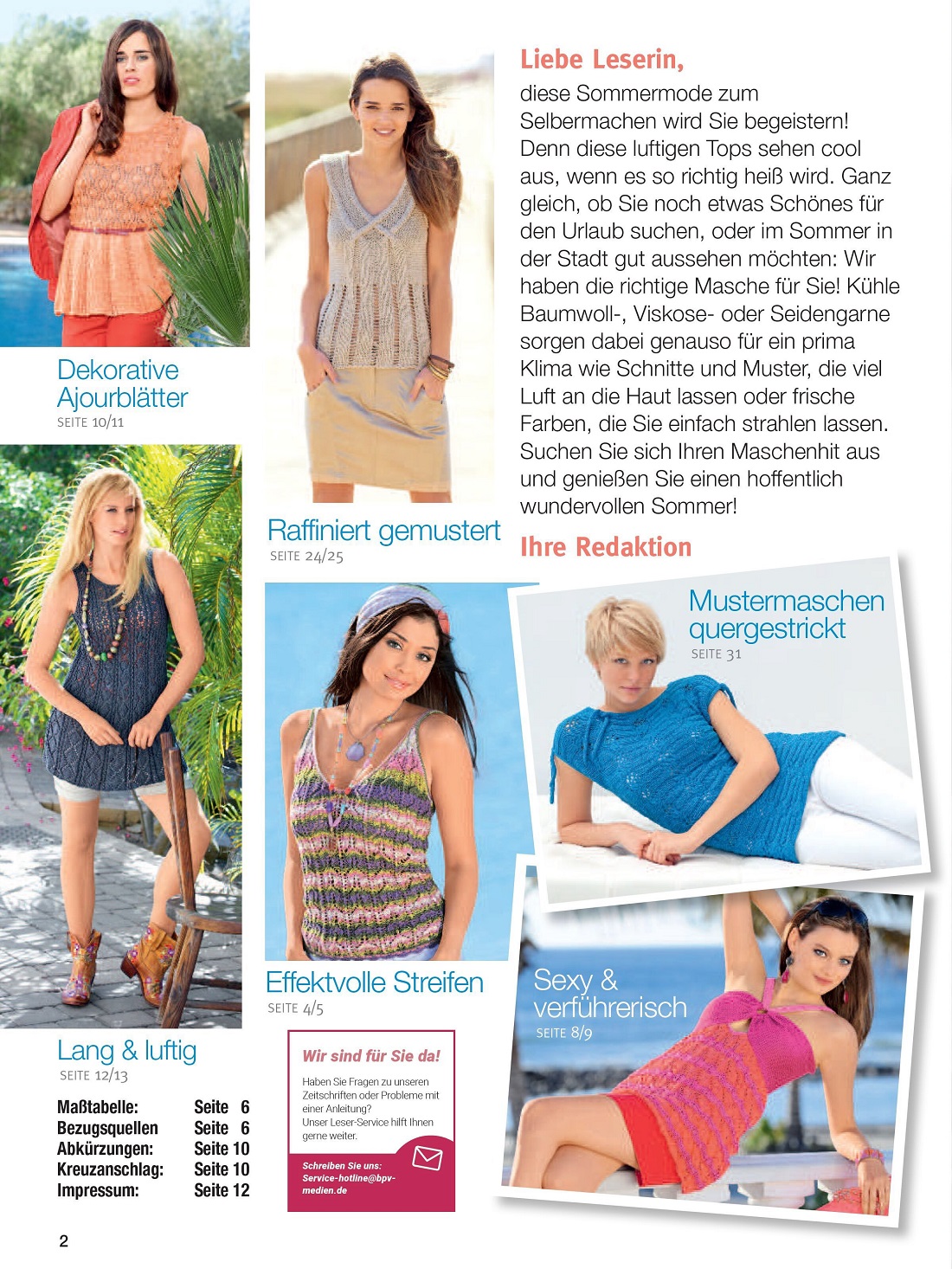 Dekorative Ajourblätter
SEITE 10/11

Lang & luftig
SEITE 12/13

Maßtabelle: Seite 6
Bezugsquellen Seite 6
Abkürzungen: Seite 10
Kreuzanschlag: Seite 10
Impressum: Seite 12

2

Raffiniert gemustert
SEITE 24/25

Effektvolle Streifen
SEITE 4/5

Wir sind für Sie da!

Haben Sie Fragen zu unseren Zeitschriften oder Probleme mit einer Anleitung? Unser Leser-Service hilft Ihnen gerne weiter.

Schreiben Sie uns: Service-hotline@bpv-medien.de

Liebe Leserin,

diese Sommermode zum Selbermachen wird Sie begeistern! Denn diese luftigen Tops sehen cool aus, wenn es so richtig heiß wird. Ganz gleich, ob Sie noch etwas Schönes für den Urlaub suchen, oder im Sommer in der Stadt gut aussehen möchten: Wir haben die richtige Masche für Sie! Kühle Baumwoll-, Viskose- oder Seidengarne sorgen dabei genauso für ein prima Klima wie Schnitte und Muster, die viel Luft an die Haut lassen oder frische Farben, die Sie einfach strahlen lassen. Suchen Sie sich Ihren Maschenhit aus und genießen Sie einen hoffentlich wundervollen Sommer!

Ihre Redaktion

Mustermaschen quergestrickt
SEITE 31

Sexy & verführerisch
SEITE 8/9